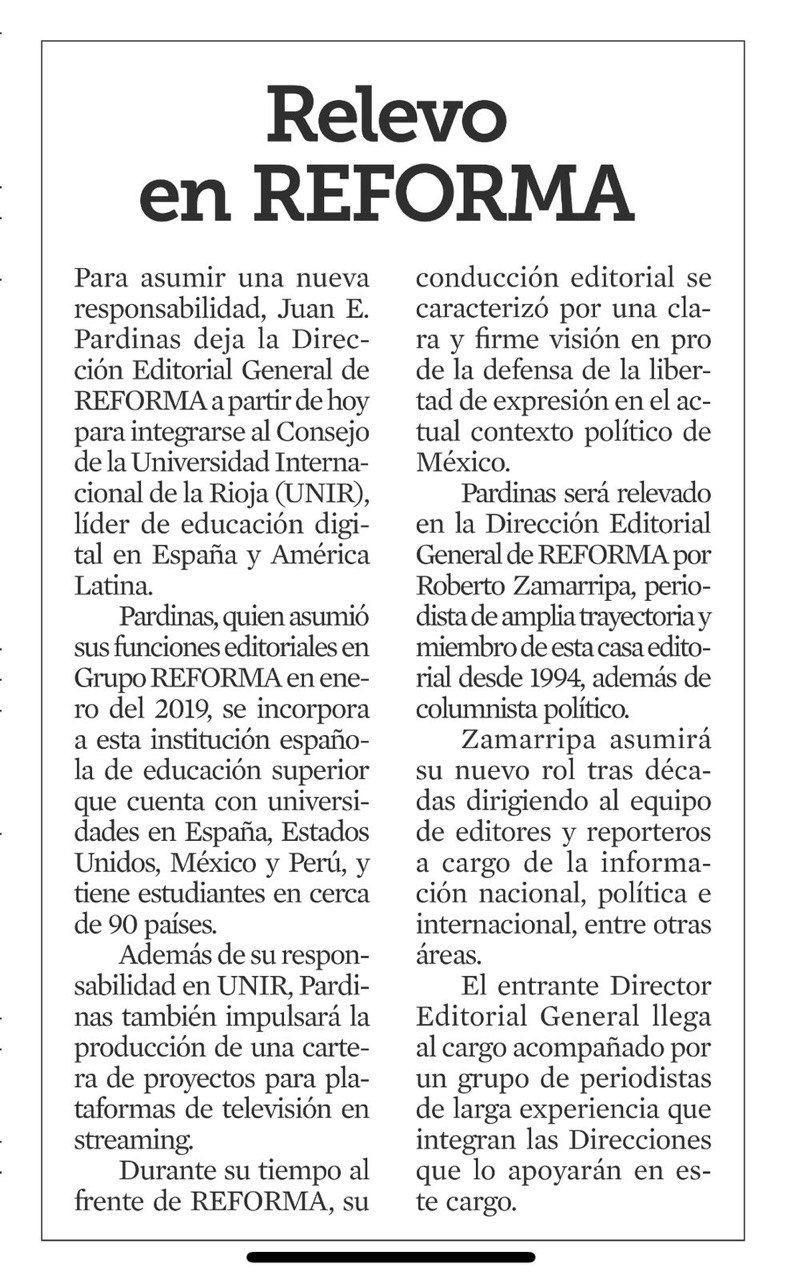 Relevo en REFORMA

Para asumir una nueva responsabilidad, Juan E. Pardinas deja la Dirección Editorial General de REFORMA a partir de hoy para integrarse al Consejo de la Universidad Internacional de la Rioja (UNIR), líder de educación digital en España y América Latina.

Pardinas, quien asumió sus funciones editoriales en Grupo REFORMA en enero del 2019, se incorpora a esta institución española de educación superior que cuenta con universidades en España, Estados Unidos, México y Perú, y tiene estudiantes en cerca de 90 países.

Además de su responsabilidad en UNIR, Pardinas también impulsará la producción de una cartera de proyectos para plataformas de televisión en streaming.

Durante su tiempo al frente de REFORMA, su conducción editorial se caracterizó por una clara y firme visión en pro de la defensa de la libertad de expresión en el actual contexto político de México.

Pardinas será relevado en la Dirección Editorial General de REFORMA por Roberto Zamarripa, periodista de amplia trayectoria y miembro de esta casa editorial desde 1994, además de columnista político.

Zamarripa asumirá su nuevo rol tras décadas dirigiendo al equipo de editores y reporteros a cargo de la información nacional, política e internacional, entre otras áreas.

El entrante Director Editorial General llega al cargo acompañado por un grupo de periodistas de larga experiencia que integran las Direcciones que lo apoyarán en este cargo.